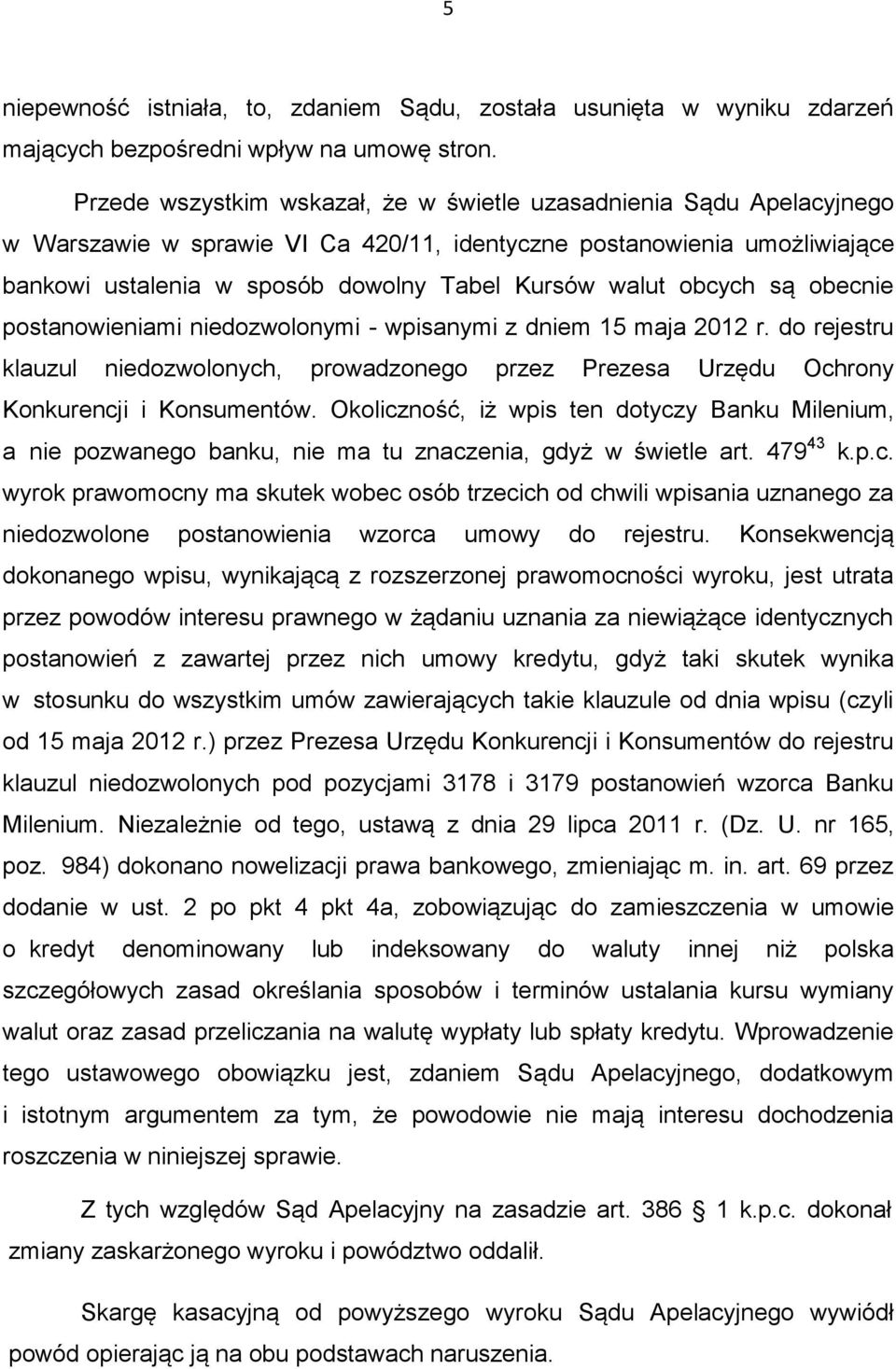 5

niepewność istniała, to, zdaniem Sądu, została usunięta w wyniku zdarzeń mających bezpośredni wpływ na umowę stron.

Przede wszystkim wskazał, że w świetle uzasadnienia Sądu Apelacyjnego w Warszawie w sprawie VI Ca 420/11, identyczne postanowienia umożliwiające bankowi ustalenia w sposób dowolny Tabel Kursów walut obcych są obecnie postanowieniami niedozwolonymi - wpisanymi z dniem 15 maja 2012 r. do rejestru klauzul niedozwolonych, prowadzonego przez Prezesa Urzędu Ochrony Konkurencji i Konsumentów. Okoliczność, iż wpis ten dotyczy Banku Milenium, a nie pozwanego banku, nie ma tu znaczenia, gdyż w świetle art. $479^{43}$ k.p.c. wyrok prawomocny ma skutek wobec osób trzecich od chwili wpisania uznanego za niedozwolone postanowienia wzorca umowy do rejestru. Konsekwencją dokonanego wpisu, wynikającą z rozszerzonej prawomocności wyroku, jest utrata przez powodów interesu prawnego w żądaniu uznania za niewiążące identycznych postanowień z zawartej przez nich umowy kredytu, gdyż taki skutek wynika w stosunku do wszystkim umów zawierających takie klauzule od dnia wpisu (czyli od 15 maja 2012 r.) przez Prezesa Urzędu Konkurencji i Konsumentów do rejestru klauzul niedozwolonych pod pozycjami 3178 i 3179 postanowień wzorca Banku Milenium. Niezależnie od tego, ustawą z dnia 29 lipca 2011 r. (Dz. U. nr 165, poz. 984) dokonano nowelizacji prawa bankowego, zmieniając m. in. art. 69 przez dodanie w ust. 2 po pkt 4 pkt 4a, zobowiązując do zamieszczenia w umowie o kredyt denominowany lub indeksowany do waluty innej niż polska szczegółowych zasad określania sposobów i terminów ustalania kursu wymiany walut oraz zasad przeliczania na walutę wypłaty lub spłaty kredytu. Wprowadzenie tego ustawowego obowiązku jest, zdaniem Sądu Apelacyjnego, dodatkowym i istotnym argumentem za tym, że powodowie nie mają interesu dochodzenia roszczenia w niniejszej sprawie.

Z tych względów Sąd Apelacyjny na zasadzie art. 386 § 1 k.p.c. dokonał zmiany zaskarżonego wyroku i powództwo oddalił.

Skargę kasacyjną od powyższego wyroku Sądu Apelacyjnego wywiódł powód opierając ją na obu podstawach naruszenia.